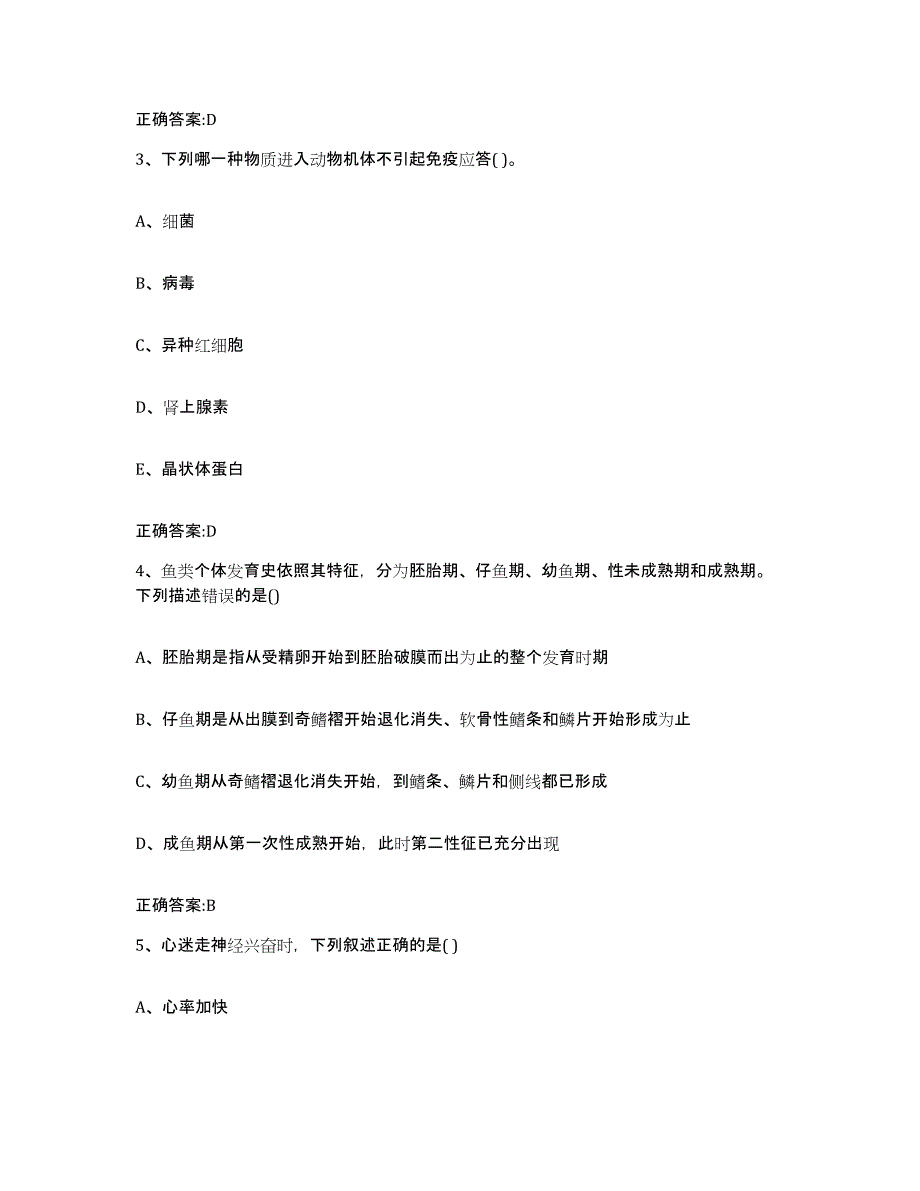 正确答案:D

3、下列哪一种物质进入动物机体不引起免疫应答( )。

A、细菌

B、病毒

C、异种红细胞

D、肾上腺素

E、晶状体蛋白

正确答案:D

4、鱼类个体发育史依照其特征，分为胚胎期、仔鱼期、幼鱼期、性未成熟期和成熟期。下列描述错误的是()

A、胚胎期是指从受精卵开始到胚胎破膜而出为止的整个发育时期

B、仔鱼期是从出膜到奇鳍褶开始退化消失、软骨性鳍条和鳞片开始形成为止

C、幼鱼期从奇鳍褶退化消失开始，到鳍条、鳞片和侧线都已形成

D、成鱼期从第一次性成熟开始，此时第二性征已充分出现

正确答案:B

5、心迷走神经兴奋时，下列叙述正确的是( )

A、心率加快